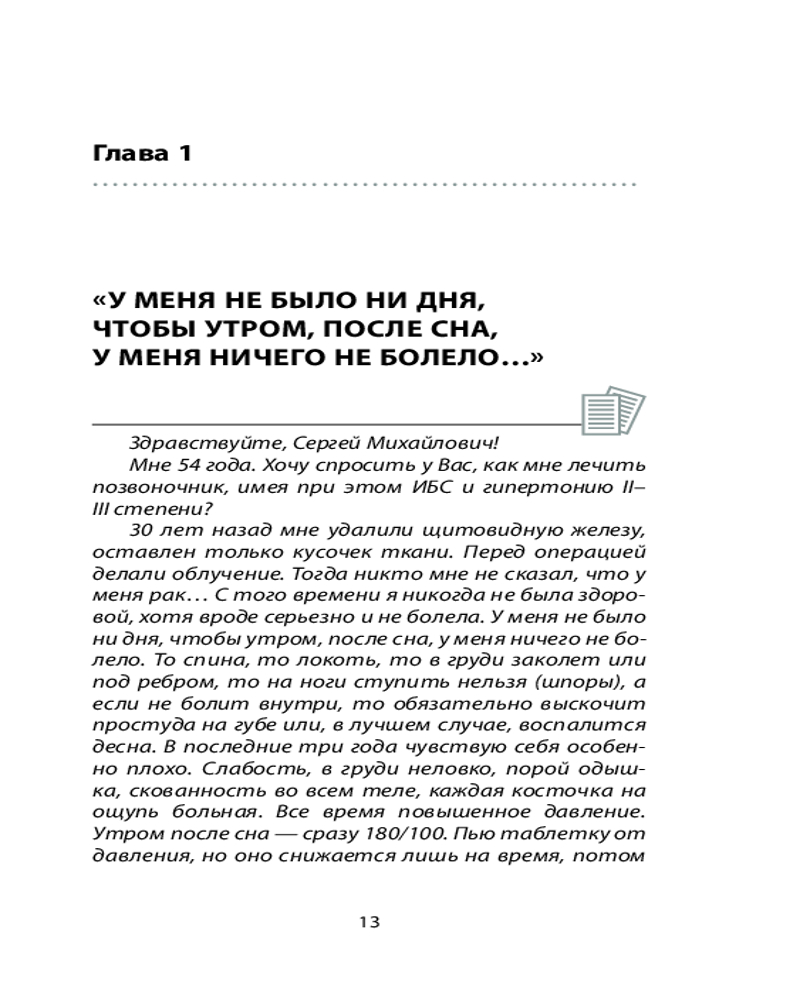 Глава 1

«У МЕНЯ НЕ БЫЛО НИ ДНЯ, ЧТОБЫ УТРОМ, ПОСЛЕ СНА, У МЕНЯ НИЧЕГО НЕ БОЛЕЛО...»

Здравствуйте, Сергей Михайлович!

Мне 54 года. Хочу спросить у Вас, как мне лечить позвоночник, имея при этом ИБС и гипертонию II–III степени?

30 лет назад мне удалили щитовидную железу, оставлен только кусочек ткани. Перед операцией делали облучение. Тогда никто мне не сказал, что у меня рак... С того времени я никогда не была здоровой, хотя вроде серьезно и не болела. У меня не было ни дня, чтобы утром, после сна, у меня ничего не болело. То спина, то локоть, то в груди заколет или под ребром, то на ноги ступить нельзя (шпоры), а если не болит внутри, то обязательно выскочит простуда на губе или, в лучшем случае, воспалится десна. В последние три года чувствую себя особенно плохо. Слабость, в груди неловко, порой одышка, скованность во всем теле, каждая косточка на ощупь больная. Все время повышенное давление. Утром после сна — сразу 180/100. Пью таблетку от давления, но оно снижается лишь на время, потом

13